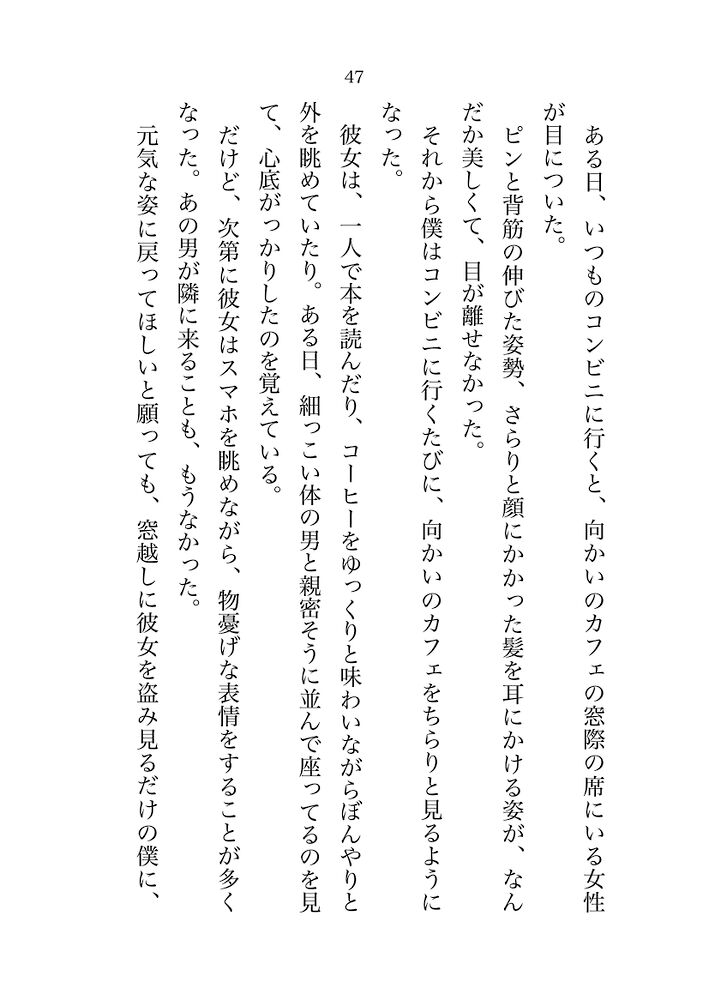 47

ある日、いつものコンビニに行くと、向かいのカフェの窓際の席にいる女性が目についた。

ピンと背筋の伸びた姿勢、さらりと顔にかかった髪を耳にかける姿が、なんだか美しくて、目が離せなかった。

それから僕はコンビニに行くたびに、向かいのカフェをちらりと見るようになった。

彼女は、一人で本を読んだり、コーヒーをゆっくりと味わいながらぼんやりと外を眺めていたり。ある日、細っこい体の男と親密そうに並んで座ってるのを見て、心底がっかりしたのを覚えている。

だけど、次第に彼女はスマホを眺めながら、物憂げな表情をすることが多くなった。あの男が隣に来ることも、もうなかった。

元気な姿に戻ってほしいと願っても、窓越しに彼女を盗み見るだけの僕に、